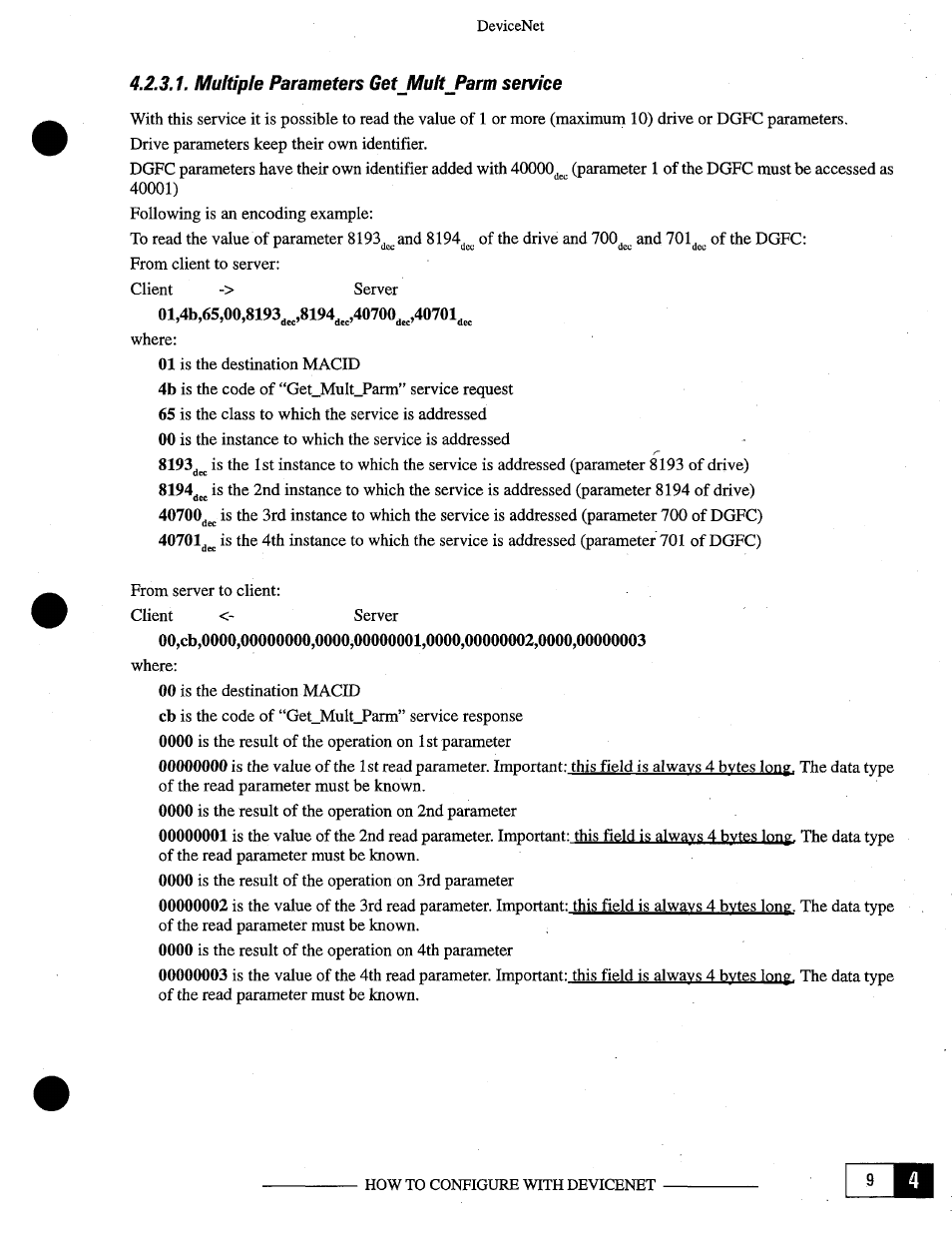 DeviceNet

4.2.3.1. Multiple Parameters Get_Mult_Parm service

With this service it is possible to read the value of 1 or more (maximum 10) drive or DGFC parameters.

Drive parameters keep their own identifier.

DGFC parameters have their own identifier added with $40000_{dec}$ (parameter 1 of the DGFC must be accessed as 40001)

Following is an encoding example:

To read the value of parameter $8193_{dec}$ and $8194_{dec}$ of the drive and $700_{dec}$ and $701_{dec}$ of the DGFC:

From client to server:

Client -> Server

01,4b,65,00,$8193_{dec}$,$8194_{dec}$,$40700_{dec}$,$40701_{dec}$

where:

01 is the destination MACID

4b is the code of "Get_Mult_Parm" service request

65 is the class to which the service is addressed

00 is the instance to which the service is addressed

$8193_{dec}$ is the 1st instance to which the service is addressed (parameter 8193 of drive)

$8194_{dec}$ is the 2nd instance to which the service is addressed (parameter 8194 of drive)

$40700_{dec}$ is the 3rd instance to which the service is addressed (parameter 700 of DGFC)

$40701_{dec}$ is the 4th instance to which the service is addressed (parameter 701 of DGFC)

From server to client:

Client <- Server

00,cb,0000,00000000,0000,00000001,0000,00000002,0000,00000003

where:

00 is the destination MACID

cb is the code of "Get_Mult_Parm" service response

0000 is the result of the operation on 1st parameter

00000000 is the value of the 1st read parameter. Important: this field is always 4 bytes long. The data type of the read parameter must be known.

0000 is the result of the operation on 2nd parameter

00000001 is the value of the 2nd read parameter. Important: this field is always 4 bytes long. The data type of the read parameter must be known.

0000 is the result of the operation on 3rd parameter

00000002 is the value of the 3rd read parameter. Important: this field is always 4 bytes long. The data type of the read parameter must be known.

0000 is the result of the operation on 4th parameter

00000003 is the value of the 4th read parameter. Important: this field is always 4 bytes long. The data type of the read parameter must be known.

HOW TO CONFIGURE WITH DEVICENET

9 4